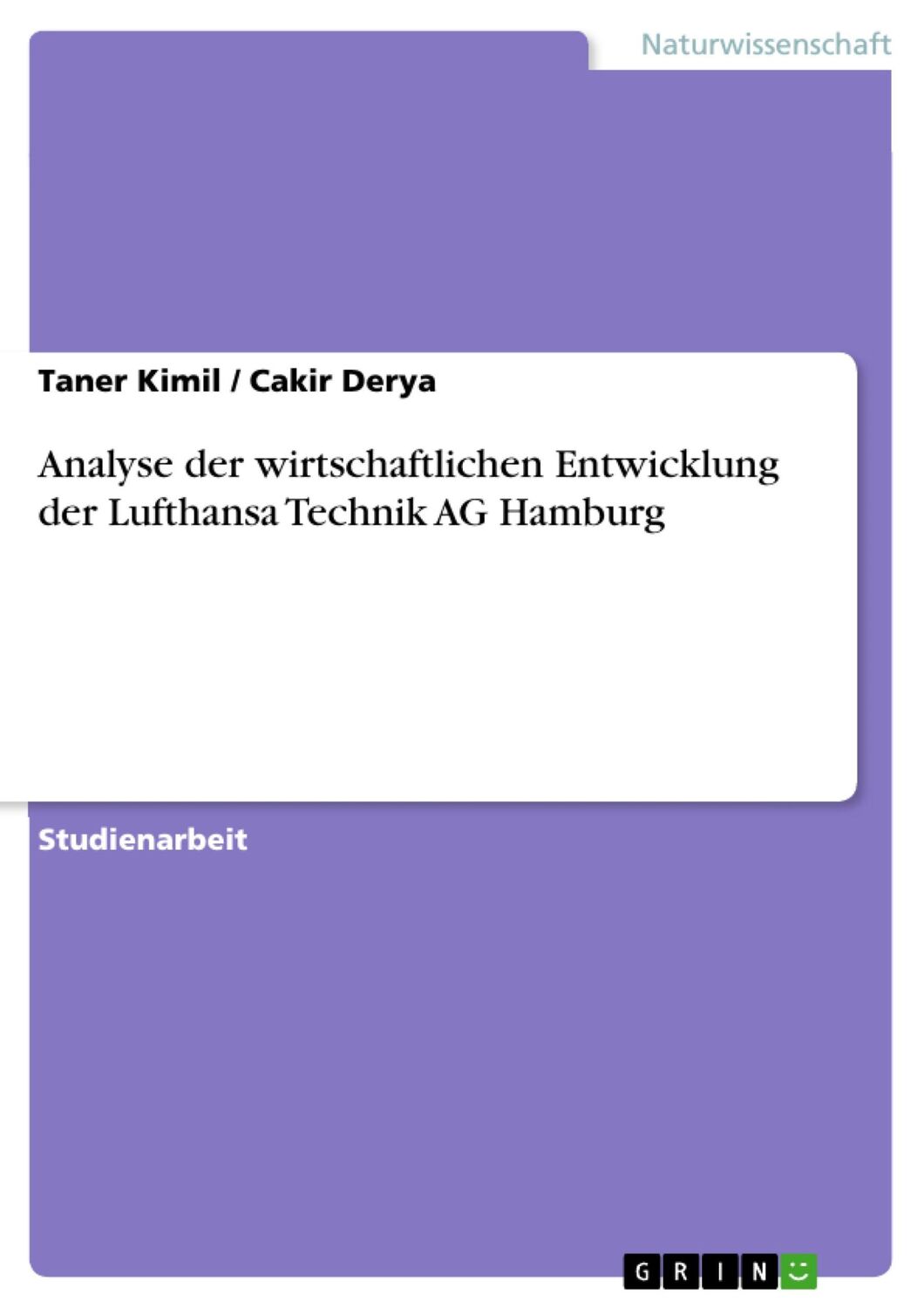 Naturwissenschaft

Taner Kimil / Cakir Derya

Analyse der wirtschaftlichen Entwicklung der Lufthansa Technik AG Hamburg

Studienarbeit

GRIN